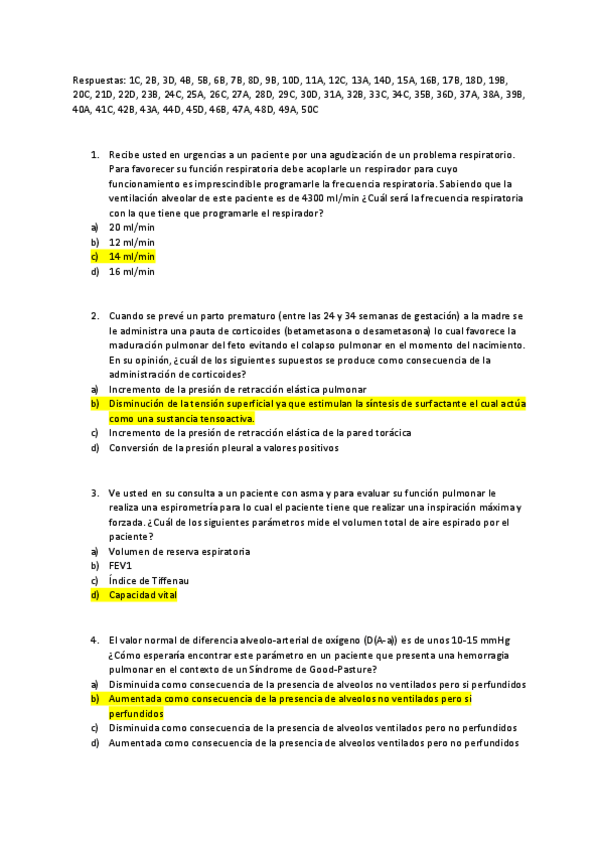 Respuestas: 1C, 2B, 3D, 4B, 5B, 6B, 7B, 8D, 9B, 10D, 11A, 12C, 13A, 14D, 15A, 16B, 17B, 18D, 19B, 20C, 21D, 22D, 23B, 24C, 25A, 26C, 27A, 28D, 29C, 30D, 31A, 32B, 33C, 34C, 35B, 36D, 37A, 38A, 39B, 40A, 41C, 42B, 43A, 44D, 45D, 46B, 47A, 48D, 49A, 50C

1. Recibe usted en urgencias a un paciente por una agudización de un problema respiratorio. Para favorecer su función respiratoria debe acoplarle un respirador para cuyo funcionamiento es imprescindible programarle la frecuencia respiratoria. Sabiendo que la ventilación alveolar de este paciente es de 4300 ml/min ¿Cuál será la frecuencia respiratoria con la que tiene que programarle el respirador?
a) 20 ml/min
b) 12 ml/min
c) 14 ml/min
d) 16 ml/min

2. Cuando se prevé un parto prematuro (entre las 24 y 34 semanas de gestación) a la madre se le administra una pauta de corticoides (betametasona o desametasona) lo cual favorece la maduración pulmonar del feto evitando el colapso pulmonar en el momento del nacimiento. En su opinión, ¿cuál de los siguientes supuestos se produce como consecuencia de la administración de corticoides?
a) Incremento de la presión de retracción elástica pulmonar
b) Disminución de la tensión superficial ya que estimulan la síntesis de surfactante el cual actúa como una sustancia tensoactiva.
c) Incremento de la presión de retracción elástica de la pared torácica
d) Conversión de la presión pleural a valores positivos

3. Ve usted en su consulta a un paciente con asma y para evaluar su función pulmonar le realiza una espirometría para lo cual el paciente tiene que realizar una inspiración máxima y forzada. ¿Cuál de los siguientes parámetros mide el volumen total de aire espirado por el paciente?
a) Volumen de reserva espiratoria
b) FEV1
c) Índice de Tiffenau
d) Capacidad vital

4. El valor normal de diferencia alveolo-arterial de oxígeno (D(A-a)) es de unos 10-15 mmHg ¿Cómo esperaría encontrar este parámetro en un paciente que presenta una hemorragia pulmonar en el contexto de un Síndrome de Good-Pasture?
a) Disminuida como consecuencia de la presencia de alveolos no ventilados pero si perfundidos
b) Aumentada como consecuencia de la presencia de alveolos no ventilados pero si perfundidos
c) Disminuida como consecuencia de la presencia de alveolos ventilados pero no perfundidos
d) Aumentada como consecuencia de la presencia de alveolos ventilados pero no perfundidos